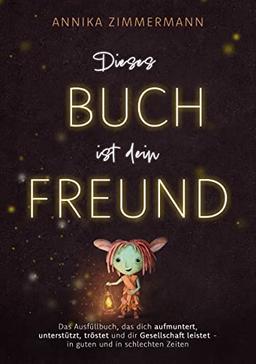 ANNIKA ZIMMERMANN

Dieses
BUCH
ist dein
FREUND

Das Ausfüllbuch, das dich aufmuntert, unterstützt, tröstet und dir Gesellschaft leistet - in guten und in schlechten Zeiten